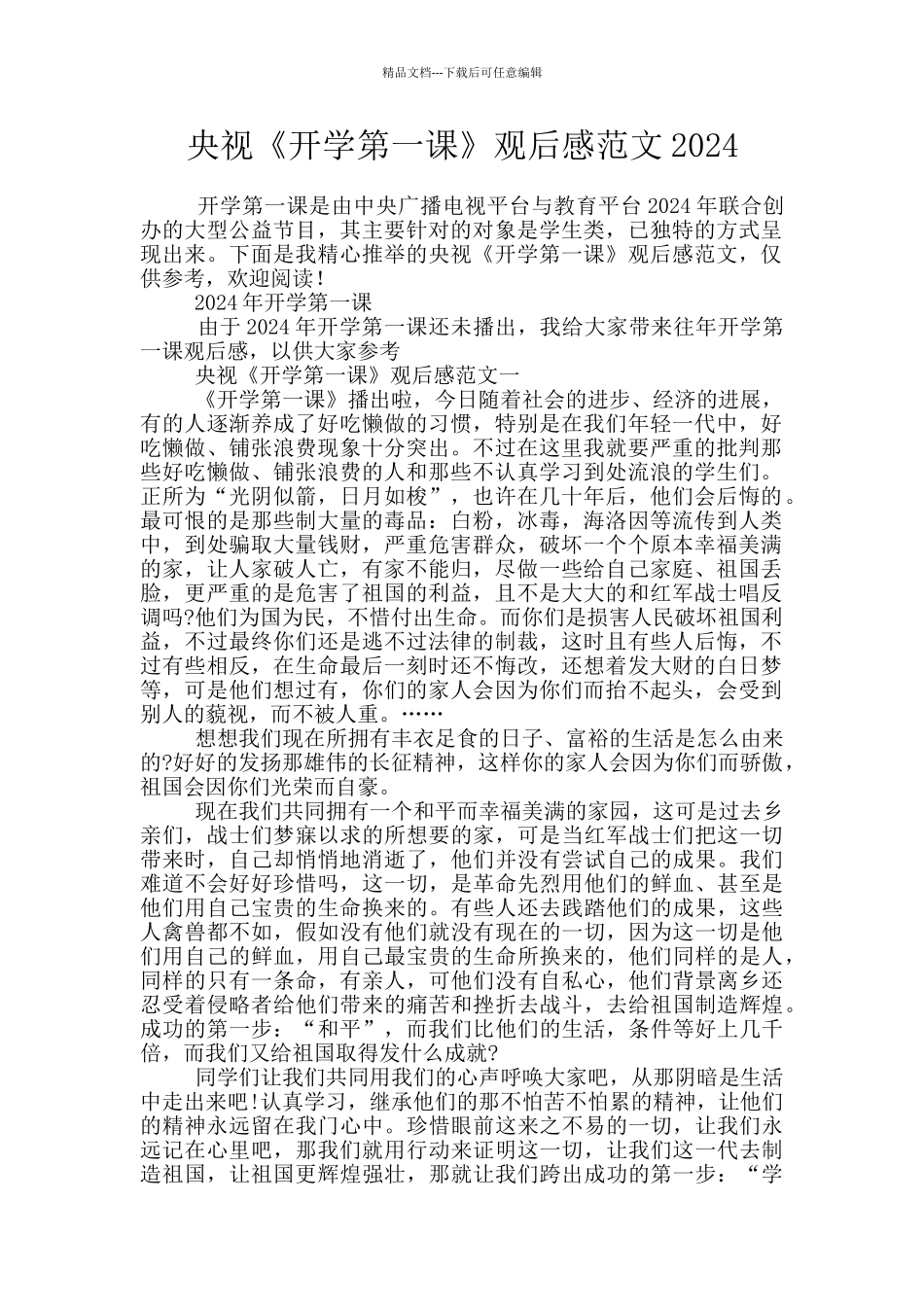 精品文档---下载后可任意编辑

央视《开学第一课》观后感范文2024

开学第一课是由中央广播电视平台与教育平台2024年联合创办的大型公益节目，其主要针对的对象是学生类，已独特的方式呈现出来。下面是我精心推举的央视《开学第一课》观后感范文，仅供参考，欢迎阅读！

2024年开学第一课

由于2024年开学第一课还未播出，我给大家带来往年开学第一课观后感，以供大家参考

央视《开学第一课》观后感范文一

《开学第一课》播出啦，今日随着社会的进步、经济的进展，有的人逐渐养成了好吃懒做的习惯，特别是在我们年轻一代中，好吃懒做、铺张浪费现象十分突出。不过在这里我就要严重的批判那些好吃懒做、铺张浪费的人和那些不认真学习到处流浪的学生们。正所为“光阴似箭，日月如梭”，也许在几十年后，他们会后悔的。最可恨的是那些制大量的毒品：白粉，冰毒，海洛因等流传到人类中，到处骗取大量钱财，严重危害群众，破坏一个个原本幸福美满的家，让人家破人亡，有家不能归，尽做一些给自己家庭、祖国丢脸，更严重的是危害了祖国的利益，且不是大大的和红军战士唱反调吗?他们为国为民，不惜付出生命。而你们是损害人民破坏祖国利益，不过最终你们还是逃不过法律的制裁，这时且有些人后悔，不过有些相反，在生命最后一刻时还不悔改，还想着发大财的白日梦等，可是他们想过有，你们的家人会因为你们而抬不起头，会受到别人的藐视，而不被人重。……

想想我们现在所拥有丰衣足食的日子、富裕的生活是怎么由来的?好好的发扬那雄伟的长征精神，这样你的家人会因为你们而骄傲，祖国会因你们光荣而自豪。

现在我们共同拥有一个和平而幸福美满的家园，这可是过去乡亲们，战士们梦寐以求的所想要的家，可是当红军战士们把这一切带来时，自己却悄悄地消逝了，他们并没有尝试自己的成果。我们难道不会好好珍惜吗，这一切，是革命先烈用他们的鲜血、甚至是他们用自己宝贵的生命换来的。有些人还去践踏他们的成果，这些人禽兽都不如，假如没有他们就没有现在的一切，因为这一切是他们用自己的鲜血，用自己最宝贵的生命所换来的，他们同样的是人，同样的只有一条命，有亲人，可他们没有自私心，他们背景离乡还忍受着侵略者给他们带来的痛苦和挫折去战斗，去给祖国制造辉煌。成功的第一步：“和平”，而我们比他们的生活，条件等好上几千倍，而我们又给祖国取得发什么成就?

同学们让我们共同用我们的心声呼唤大家吧，从那阴暗是生活中走出来吧!认真学习，继承他们的那不怕苦不怕累的精神，让他们的精神永远留在我门心中。珍惜眼前这来之不易的一切，让我们永远记在心里吧，那我们就用行动来证明这一切，让我们这一代去制造祖国，让祖国更辉煌强壮，那就让我们跨出成功的第一步：“学